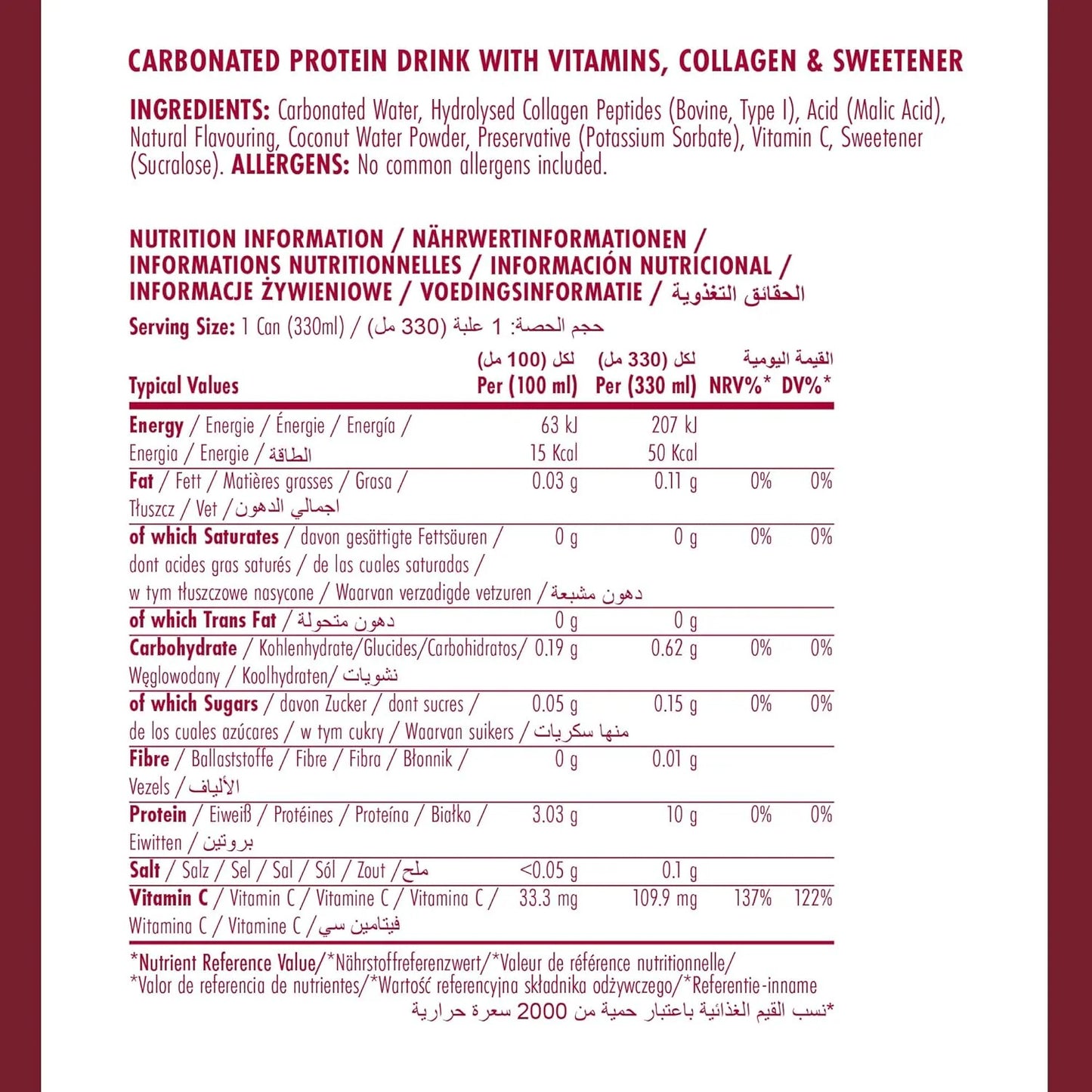 CARBONATED PROTEIN DRINK WITH VITAMINS, COLLAGEN & SWEETENER

INGREDIENTS: Carbonated Water, Hydrolysed Collagen Peptides (Bovine, Type I), Acid (Malic Acid), Natural Flavouring, Coconut Water Powder, Preservative (Potassium Sorbate), Vitamin C, Sweetener (Sucralose). ALLERGENS: No common allergens included.

NUTRITION INFORMATION / NÄHRWERTINFORMATIONEN / INFORMATIONS NUTRITIONNELLES / INFORMACIÓN NUTRICIONAL / INFORMACJE ŻYWIENIOWE / VOEDINGSINFORMATIE / الحقائق التغذوية

Serving Size: 1 Can (330ml) / حجم الحصة: 1 علبة (330 مل)

| Typical Values | لكل (100 مل) Per (100 ml) | لكل (330 مل) Per (330 ml) | القيمة اليومية NRV%* | DV%* |
|---|---|---|---|---|
| Energy / Energie / Énergie / Energía / Energia / Energie / الطاقة | 63 kJ 15 Kcal | 207 kJ 50 Kcal | | |
| Fat / Fett / Matières grasses / Grasa / Tłuszcz / Vet / اجمالي الدهون | 0.03 g | 0.11 g | 0% | 0% |
| of which Saturates / davon gesättigte Fettsäuren / dont acides gras saturés / de las cuales saturadas / w tym tłuszczowe nasycone / Waarvan verzadigde vetzuren / دهون مشبعة | 0 g | 0 g | 0% | 0% |
| of which Trans Fat / دهون متحولة | 0 g | 0 g | | |
| Carbohydrate / Kohlenhydrate/Glucides/Carbohidratos/ Węglowodany / Koolhydraten/ نشويات | 0.19 g | 0.62 g | 0% | 0% |
| of which Sugars / davon Zucker / dont sucres / de los cuales azúcares / w tym cukry / Waarvan suikers / منها سكريات | 0.05 g | 0.15 g | 0% | 0% |
| Fibre / Ballaststoffe / Fibre / Fibra / Błonnik / Vezels / الألياف | 0 g | 0.01 g | | |
| Protein / Eiweiß / Protéines / Proteína / Białko / Eiwitten / بروتين | 3.03 g | 10 g | 0% | 0% |
| Salt / Salz / Sel / Sal / Sól / Zout / ملح | <0.05 g | 0.1 g | | |
| Vitamin C / Vitamin C / Vitamine C / Vitamina C / Witamina C / Vitamine C / فيتامين سي | 33.3 mg | 109.9 mg | 137% | 122% |

*Nutrient Reference Value/*Nährstoffreferenzwert/*Valeur de référence nutritionnelle/ *Valor de referencia de nutrientes/*Wartość referencyjna składnika odżywczego/*Referentie-inname
*نسب القيم الغذائية باعتبار حمية من 2000 سعرة حرارية